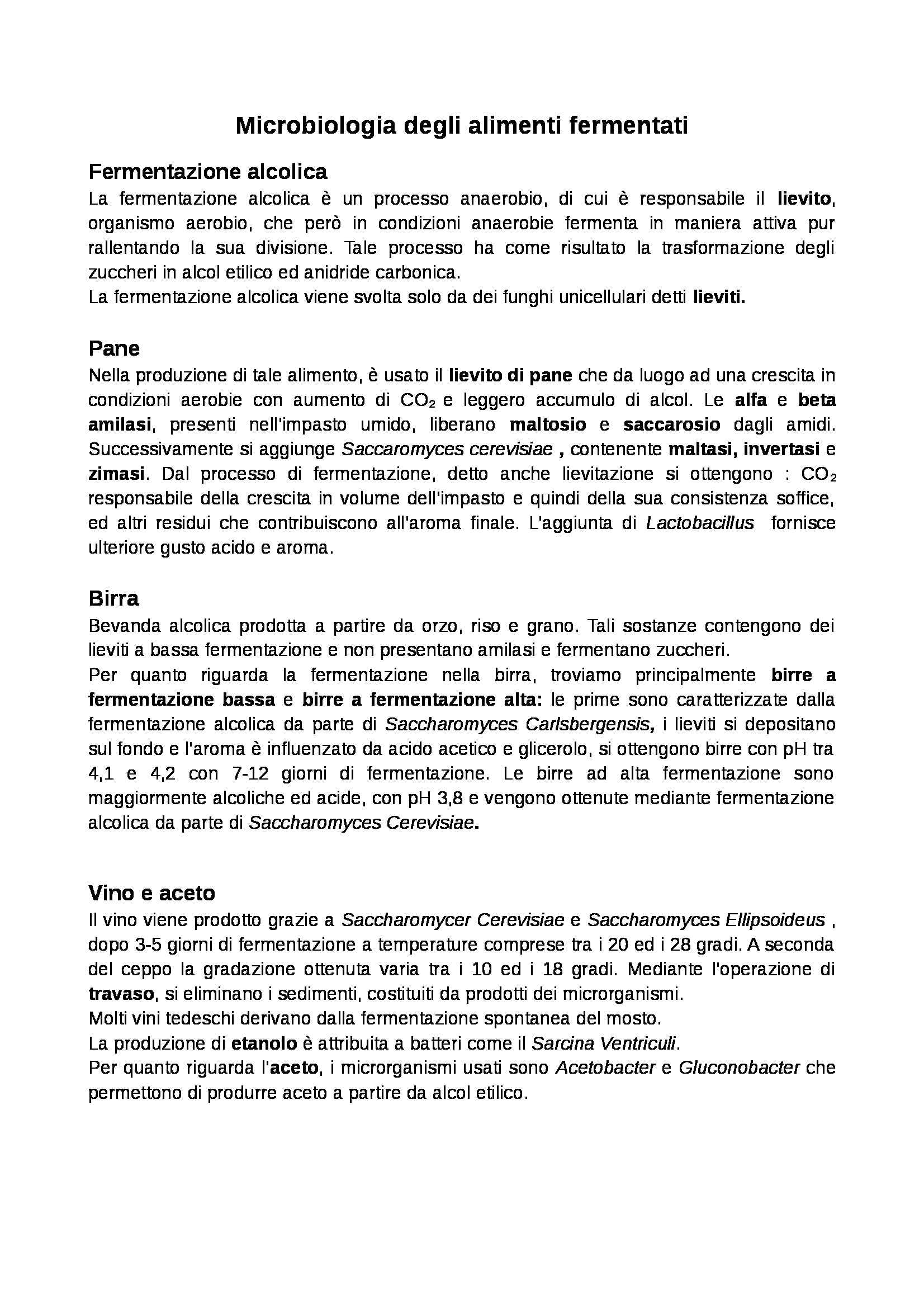 Microbiologia degli alimenti fermentati

Fermentazione alcolica

La fermentazione alcolica è un processo anaerobio, di cui è responsabile il lievito, organismo aerobio, che però in condizioni anaerobie fermenta in maniera attiva pur rallentando la sua divisione. Tale processo ha come risultato la trasformazione degli zuccheri in alcol etilico ed anidride carbonica.
La fermentazione alcolica viene svolta solo da dei funghi unicellulari detti lieviti.

Pane

Nella produzione di tale alimento, è usato il lievito di pane che da luogo ad una crescita in condizioni aerobie con aumento di $CO_2$ e leggero accumulo di alcol. Le alfa e beta amilasi, presenti nell'impasto umido, liberano maltosio e saccarosio dagli amidi. Successivamente si aggiunge Saccaromyces cerevisiae , contenente maltasi, invertasi e zimasi. Dal processo di fermentazione, detto anche lievitazione si ottengono : $CO_2$ responsabile della crescita in volume dell'impasto e quindi della sua consistenza soffice, ed altri residui che contribuiscono all'aroma finale. L'aggiunta di Lactobacillus fornisce ulteriore gusto acido e aroma.

Birra

Bevanda alcolica prodotta a partire da orzo, riso e grano. Tali sostanze contengono dei lieviti a bassa fermentazione e non presentano amilasi e fermentano zuccheri.
Per quanto riguarda la fermentazione nella birra, troviamo principalmente birre a fermentazione bassa e birre a fermentazione alta: le prime sono caratterizzate dalla fermentazione alcolica da parte di Saccharomyces Carlsbergensis, i lieviti si depositano sul fondo e l'aroma è influenzato da acido acetico e glicerolo, si ottengono birre con pH tra 4,1 e 4,2 con 7-12 giorni di fermentazione. Le birre ad alta fermentazione sono maggiormente alcoliche ed acide, con pH 3,8 e vengono ottenute mediante fermentazione alcolica da parte di Saccharomyces Cerevisiae.

Vino e aceto

Il vino viene prodotto grazie a Saccharomycer Cerevisiae e Saccharomyces Ellipsoideus , dopo 3-5 giorni di fermentazione a temperature comprese tra i 20 ed i 28 gradi. A seconda del ceppo la gradazione ottenuta varia tra i 10 ed i 18 gradi. Mediante l'operazione di travaso, si eliminano i sedimenti, costituiti da prodotti dei microrganismi.
Molti vini tedeschi derivano dalla fermentazione spontanea del mosto.
La produzione di etanolo è attribuita a batteri come il Sarcina Ventriculi.
Per quanto riguarda l'aceto, i microrganismi usati sono Acetobacter e Gluconobacter che permettono di produrre aceto a partire da alcol etilico.